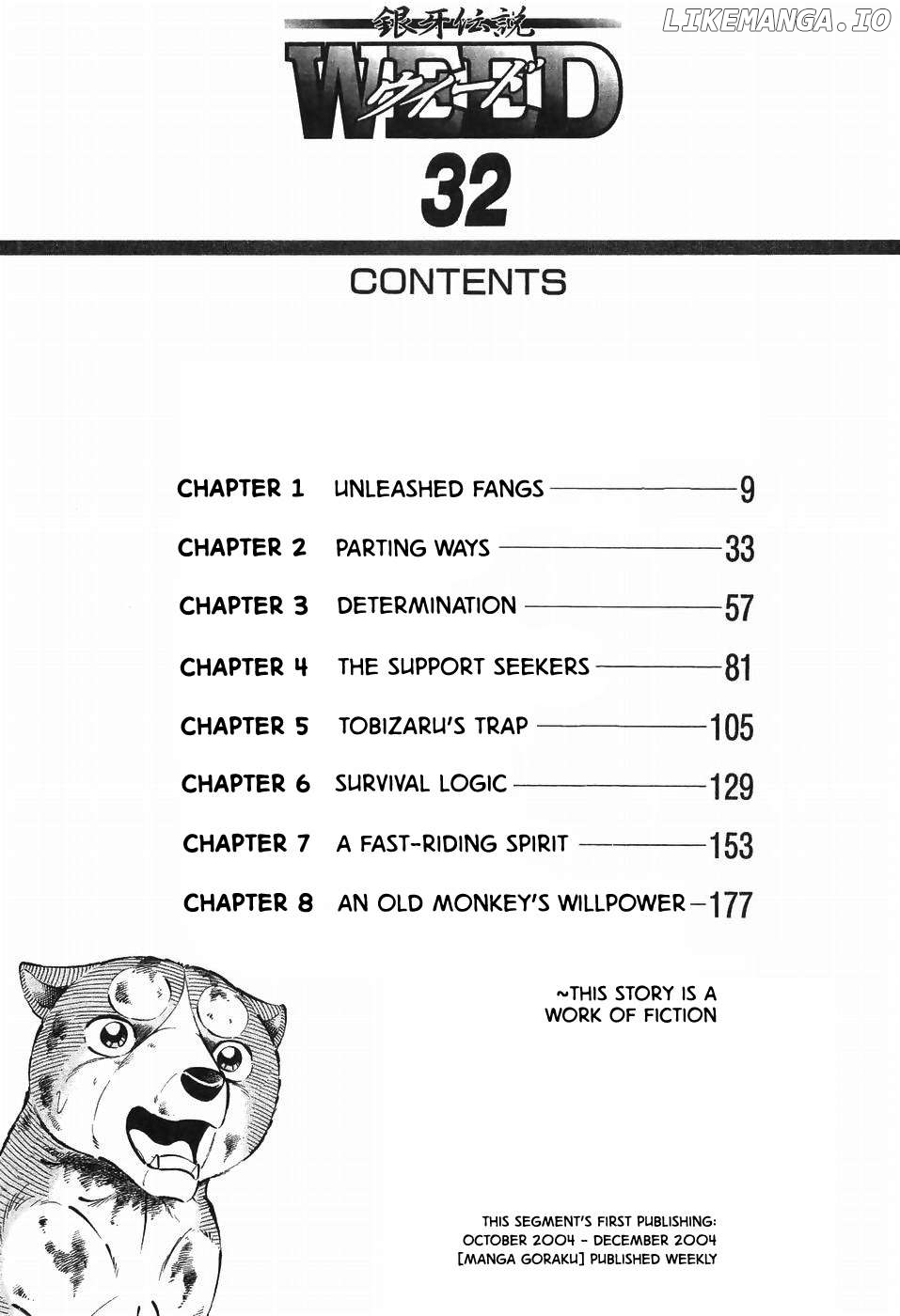 銀牙伝説
WEED
ウィード
32

CONTENTS

CHAPTER 1 UNLEASHED FANGS 9
CHAPTER 2 PARTING WAYS 33
CHAPTER 3 DETERMINATION 57
CHAPTER 4 THE SUPPORT SEEKERS 81
CHAPTER 5 TOBIZARU'S TRAP 105
CHAPTER 6 SURVIVAL LOGIC 129
CHAPTER 7 A FAST-RIDING SPIRIT 153
CHAPTER 8 AN OLD MONKEY'S WILLPOWER 177

~THIS STORY IS A WORK OF FICTION

THIS SEGMENT'S FIRST PUBLISHING:
OCTOBER 2004 - DECEMBER 2004
[MANGA GORAKU] PUBLISHED WEEKLY

LIKEMANGA.IO